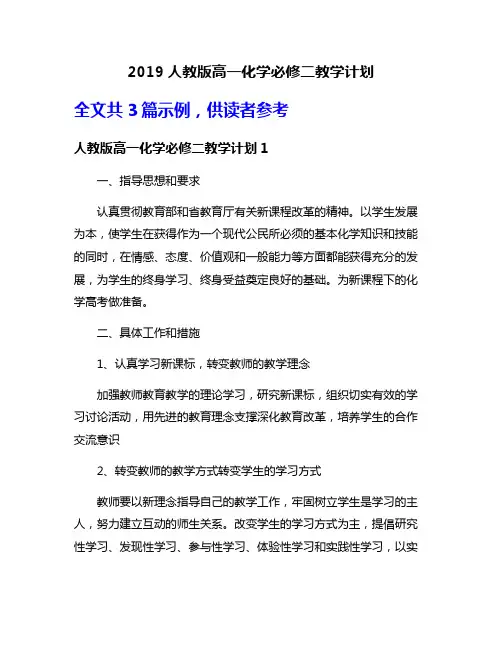 2019 人教版高一化学必修二教学计划

全文共 3 篇示例，供读者参考

人教版高一化学必修二教学计划 1

一、指导思想和要求

认真贯彻教育部和省教育厅有关新课程改革的精神。以学生发展为本，使学生在获得作为一个现代公民所必须的基本化学知识和技能的同时，在情感、态度、价值观和一般能力等方面都能获得充分的发展，为学生的终身学习、终身受益奠定良好的基础。为新课程下的化学高考做准备。

二、具体工作和措施

1、认真学习新课标，转变教师的教学理念

加强教师教育教学的理论学习，研究新课标，组织切实有效的学习讨论活动，用先进的教育理念支撑深化教育改革，培养学生的合作交流意识

2、转变教师的教学方式转变学生的学习方式

教师要以新理念指导自己的教学工作，牢固树立学生是学习的主人，努力建立互动的师生关系。改变学生的学习方式为主，提倡研究性学习、发现性学习、参与性学习、体验性学习和实践性学习，以实